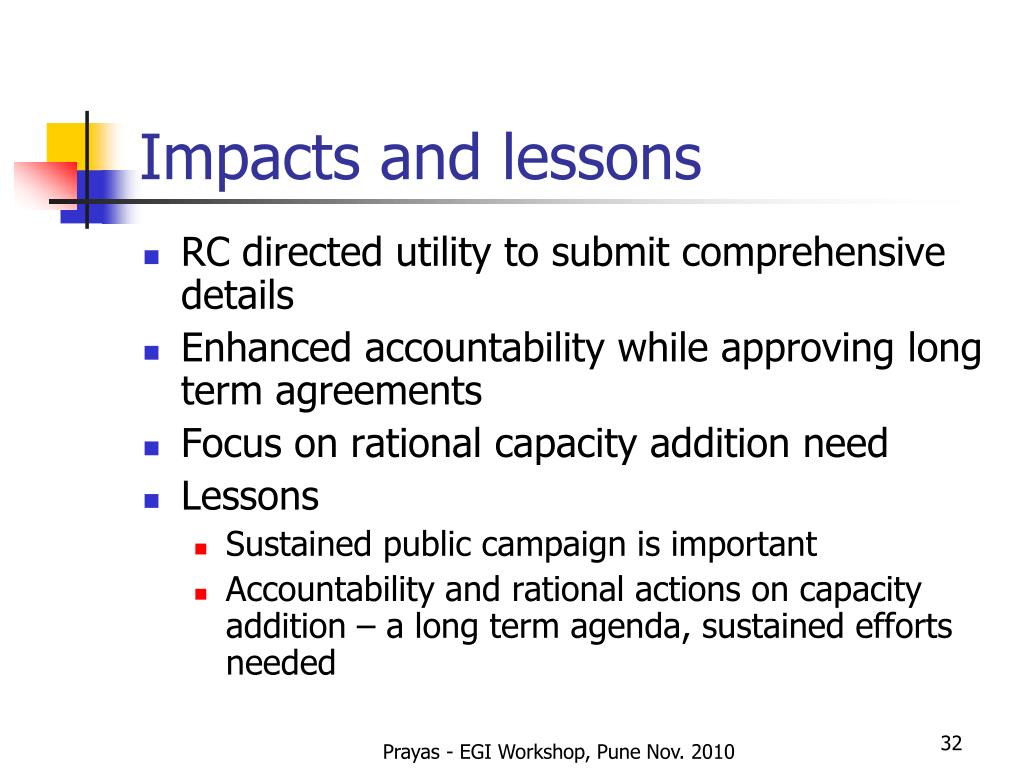 Impacts and lessons

- RC directed utility to submit comprehensive details
- Enhanced accountability while approving long term agreements
- Focus on rational capacity addition need
- Lessons
  - Sustained public campaign is important
  - Accountability and rational actions on capacity addition – a long term agenda, sustained efforts needed

Prayas - EGI Workshop, Pune Nov. 2010

32